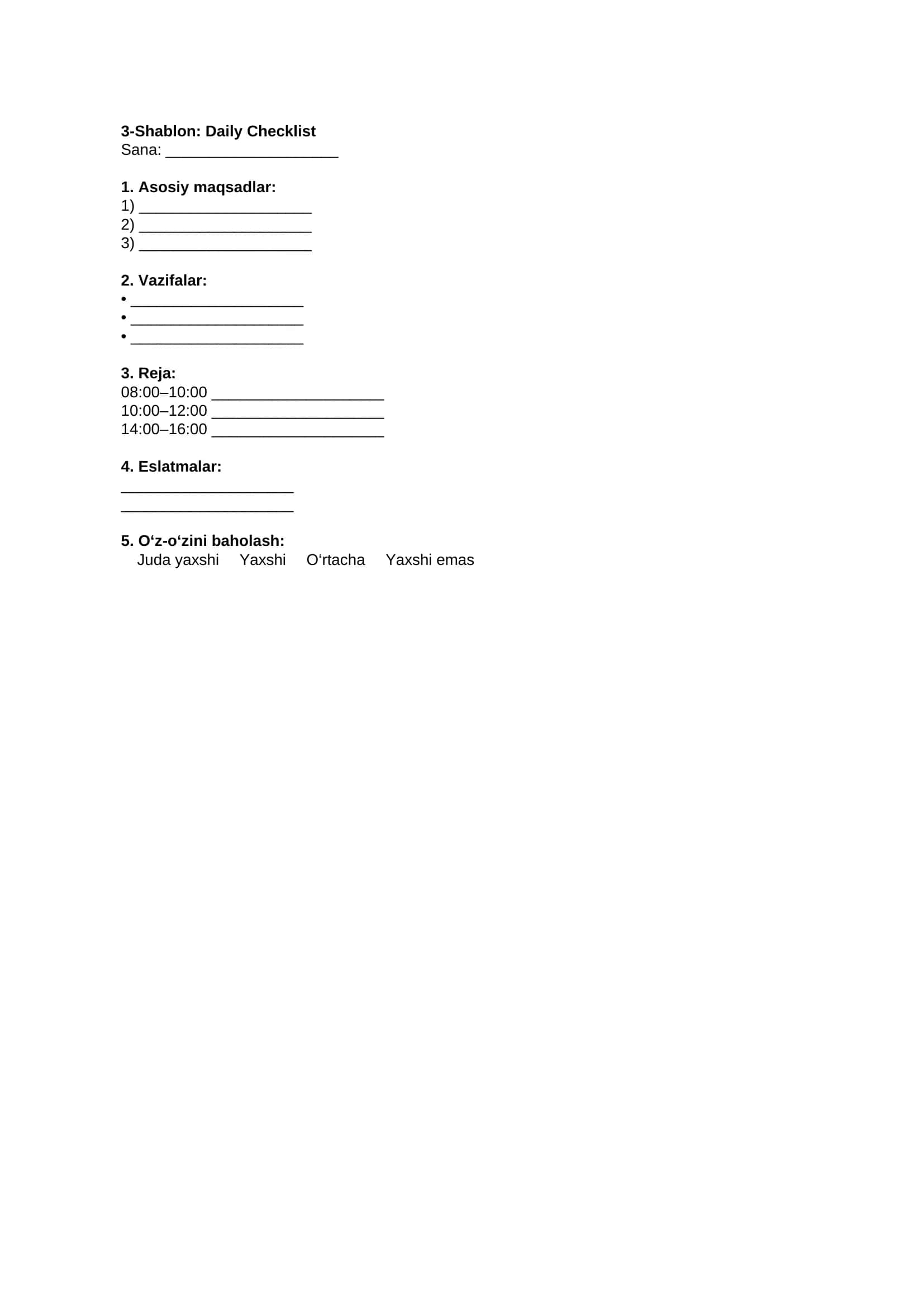 3-Shablon: Daily Checklist
Sana: ____

1. Asosiy maqsadlar:
1) ____
2) ____
3) ____

2. Vazifalar:
• ____
• ____
• ____

3. Reja:
08:00–10:00 ____
10:00–12:00 ____
14:00–16:00 ____

4. Eslatmalar:
____
____

5. O'z-o'zini baholash:
Juda yaxshi Yaxshi O'rtacha Yaxshi emas